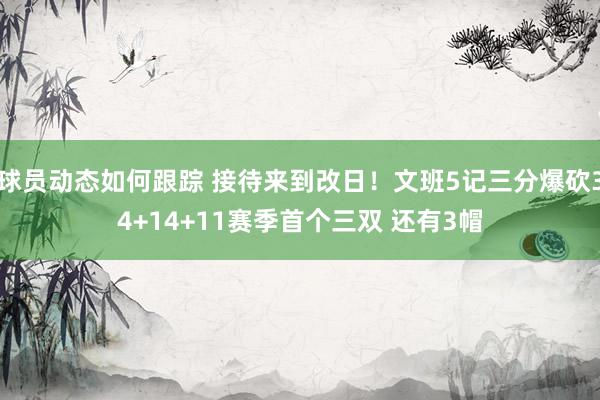 球员动态如何跟踪 接待来到改日！文班5记三分爆砍34+14+11赛季首个三双 还有3帽